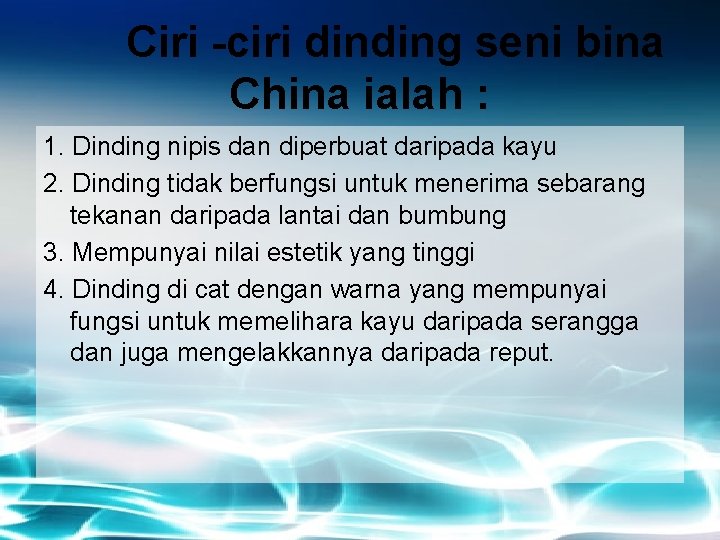 Ciri -ciri dinding seni bina China ialah :

1. Dinding nipis dan diperbuat daripada kayu
2. Dinding tidak berfungsi untuk menerima sebarang tekanan daripada lantai dan bumbung
3. Mempunyai nilai estetik yang tinggi
4. Dinding di cat dengan warna yang mempunyai fungsi untuk memelihara kayu daripada serangga dan juga mengelakkannya daripada reput.